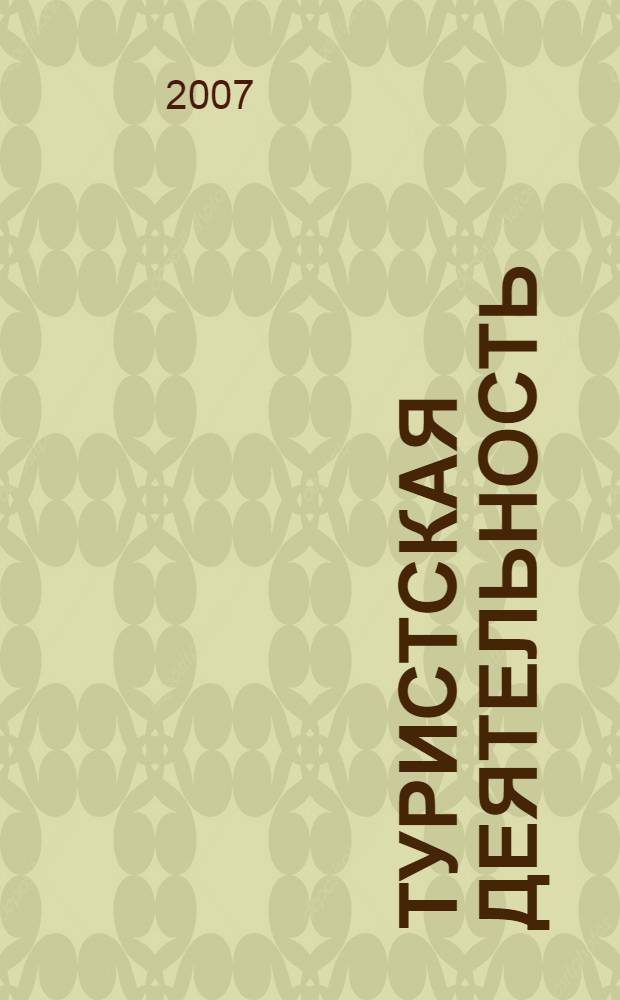 2007

ТУРИСТСКАЯ ДЕЯТЕЛЬНОСТЬ